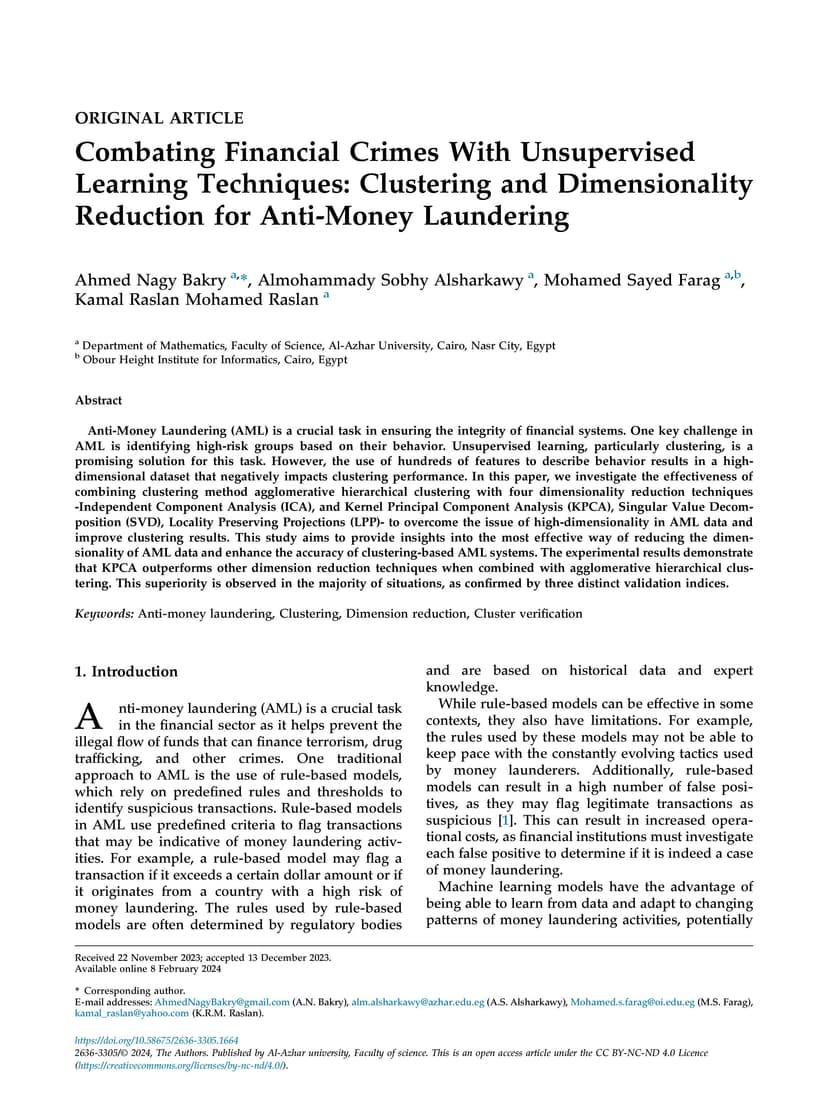 ORIGINAL ARTICLE

Combating Financial Crimes With Unsupervised Learning Techniques: Clustering and Dimensionality Reduction for Anti-Money Laundering

Ahmed Nagy Bakry $^{a,*}$, Almohammady Sobhy Alsharkawy $^{a}$, Mohamed Sayed Farag $^{a,b}$, Kamal Raslan Mohamed Raslan $^{a}$

$^{a}$ Department of Mathematics, Faculty of Science, Al-Azhar University, Cairo, Nasr City, Egypt
$^{b}$ Obour Height Institute for Informatics, Cairo, Egypt

Abstract

Anti-Money Laundering (AML) is a crucial task in ensuring the integrity of financial systems. One key challenge in AML is identifying high-risk groups based on their behavior. Unsupervised learning, particularly clustering, is a promising solution for this task. However, the use of hundreds of features to describe behavior results in a high-dimensional dataset that negatively impacts clustering performance. In this paper, we investigate the effectiveness of combining clustering method agglomerative hierarchical clustering with four dimensionality reduction techniques -Independent Component Analysis (ICA), and Kernel Principal Component Analysis (KPCA), Singular Value Decomposition (SVD), Locality Preserving Projections (LPP)- to overcome the issue of high-dimensionality in AML data and improve clustering results. This study aims to provide insights into the most effective way of reducing the dimensionality of AML data and enhance the accuracy of clustering-based AML systems. The experimental results demonstrate that KPCA outperforms other dimension reduction techniques when combined with agglomerative hierarchical clustering. This superiority is observed in the majority of situations, as confirmed by three distinct validation indices.

Keywords: Anti-money laundering, Clustering, Dimension reduction, Cluster verification

1. Introduction

Anti-money laundering (AML) is a crucial task in the financial sector as it helps prevent the illegal flow of funds that can finance terrorism, drug trafficking, and other crimes. One traditional approach to AML is the use of rule-based models, which rely on predefined rules and thresholds to identify suspicious transactions. Rule-based models in AML use predefined criteria to flag transactions that may be indicative of money laundering activities. For example, a rule-based model may flag a transaction if it exceeds a certain dollar amount or if it originates from a country with a high risk of money laundering. The rules used by rule-based models are often determined by regulatory bodies and are based on historical data and expert knowledge.

While rule-based models can be effective in some contexts, they also have limitations. For example, the rules used by these models may not be able to keep pace with the constantly evolving tactics used by money launderers. Additionally, rule-based models can result in a high number of false positives, as they may flag legitimate transactions as suspicious [1]. This can result in increased operational costs, as financial institutions must investigate each false positive to determine if it is indeed a case of money laundering.

Machine learning models have the advantage of being able to learn from data and adapt to changing patterns of money laundering activities, potentially

Received 22 November 2023; accepted 13 December 2023.
Available online 8 February 2024

* Corresponding author.
E-mail addresses: AhmedNagyBakry@gmail.com (A.N. Bakry), alm.alsharkawy@azhar.edu.eg (A.S. Alsharkawy), Mohamed.s.farag@oi.edu.eg (M.S. Farag), kamal_raslan@yahoo.com (K.R.M. Raslan).

https://doi.org/10.58675/2636-3305.1664
2636-3305/© 2024, The Authors. Published by Al-Azhar university, Faculty of science. This is an open access article under the CC BY-NC-ND 4.0 Licence (https://creativecommons.org/licenses/by-nc-nd/4.0/).